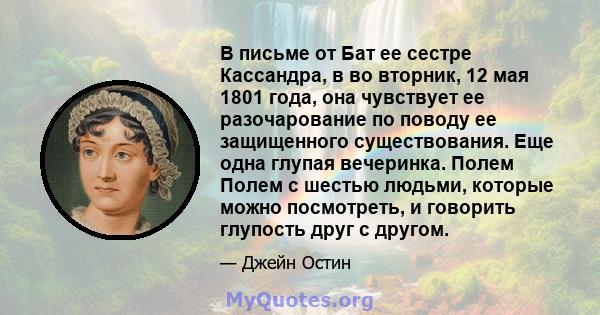 В письме от Бат ее сестре Кассандра, в во вторник, 12 мая 1801 года, она чувствует ее разочарование по поводу ее защищенного существования. Еще одна глупая вечеринка. Полем Полем с шестью людьми, которые можно посмотреть, и говорить глупость друг с другом.

— Джейн Остин

MyQuotes.org